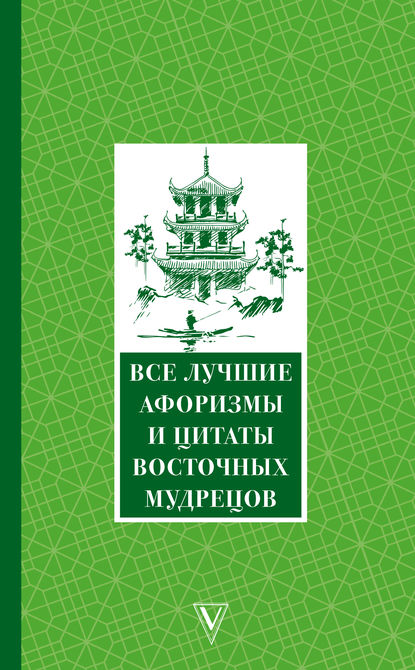 ВСЕ ЛУЧШИЕ АФОРИЗМЫ И ЦИТАТЫ ВОСТОЧНЫХ МУДРЕЦОВ

V